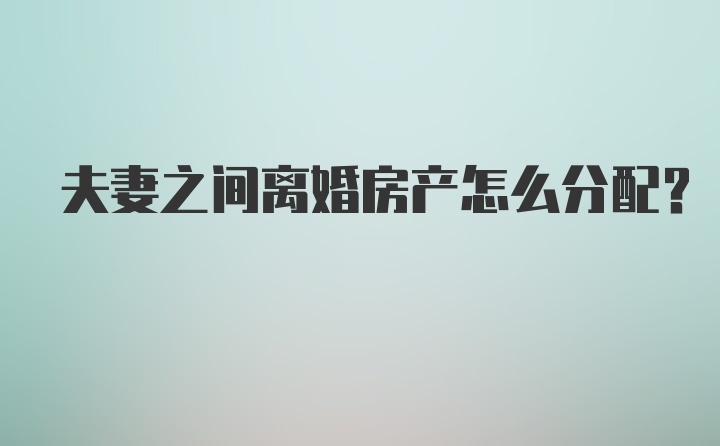 夫妻之间离婚房产怎么分配?